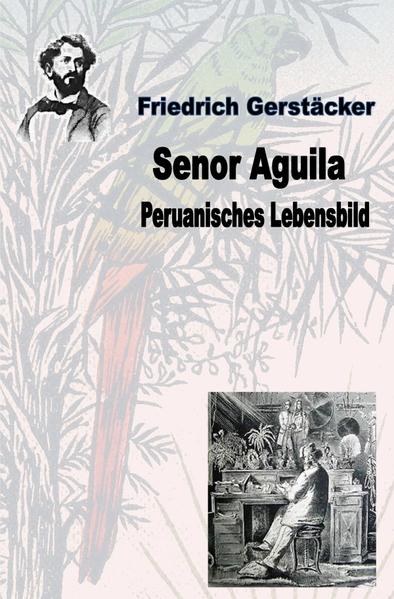 Friedrich Gerstäcker

Senor Aguila

Peruanisches Lebensbild